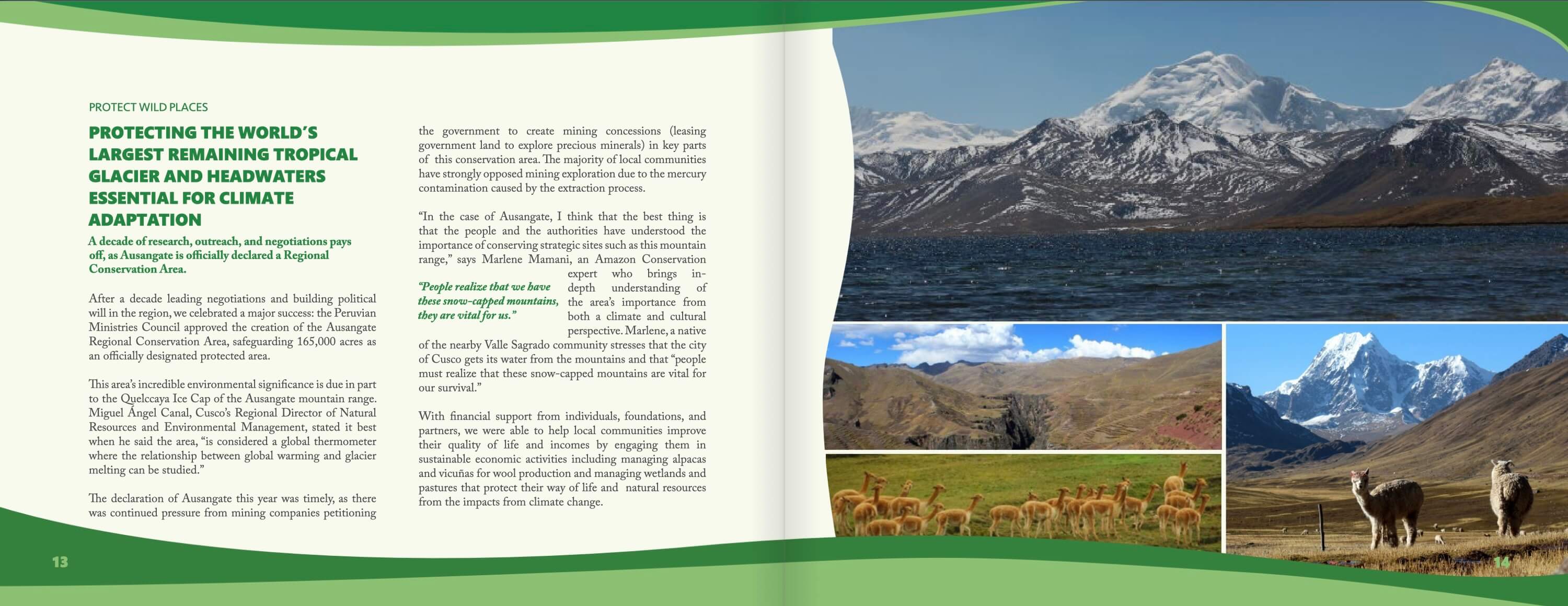 PROTECT WILD PLACES

PROTECTING THE WORLD'S LARGEST REMAINING TROPICAL GLACIER AND HEADWATERS ESSENTIAL FOR CLIMATE ADAPTATION

A decade of research, outreach, and negotiations pays off, as Ausangate is officially declared a Regional Conservation Area.

After a decade leading negotiations and building political will in the region, we celebrated a major success: the Peruvian Ministries Council approved the creation of the Ausangate Regional Conservation Area, safeguarding 165,000 acres as an officially designated protected area.

This area's incredible environmental significance is due in part to the Quelccaya Ice Cap of the Ausangate mountain range. Miguel Ángel Canal, Cusco's Regional Director of Natural Resources and Environmental Management, stated it best when he said the area, "is considered a global thermometer where the relationship between global warming and glacier melting can be studied."

The declaration of Ausangate this year was timely, as there was continued pressure from mining companies petitioning the government to create mining concessions (leasing government land to explore precious minerals) in key parts of this conservation area. The majority of local communities have strongly opposed mining exploration due to the mercury contamination caused by the extraction process.

"In the case of Ausangate, I think that the best thing is that the people and the authorities have understood the importance of conserving strategic sites such as this mountain range," says Marlene Mamani, an Amazon Conservation expert who brings in-depth understanding of the area's importance from both a climate and cultural perspective. Marlene, a native of the nearby Valle Sagrado community stresses that the city of Cusco gets its water from the mountains and that "people must realize that these snow-capped mountains are vital for our survival."

"People realize that we have these snow-capped mountains, they are vital for us."

With financial support from individuals, foundations, and partners, we were able to help local communities improve their quality of life and incomes by engaging them in sustainable economic activities including managing alpacas and vicuñas for wool production and managing wetlands and pastures that protect their way of life and natural resources from the impacts from climate change.

13

14